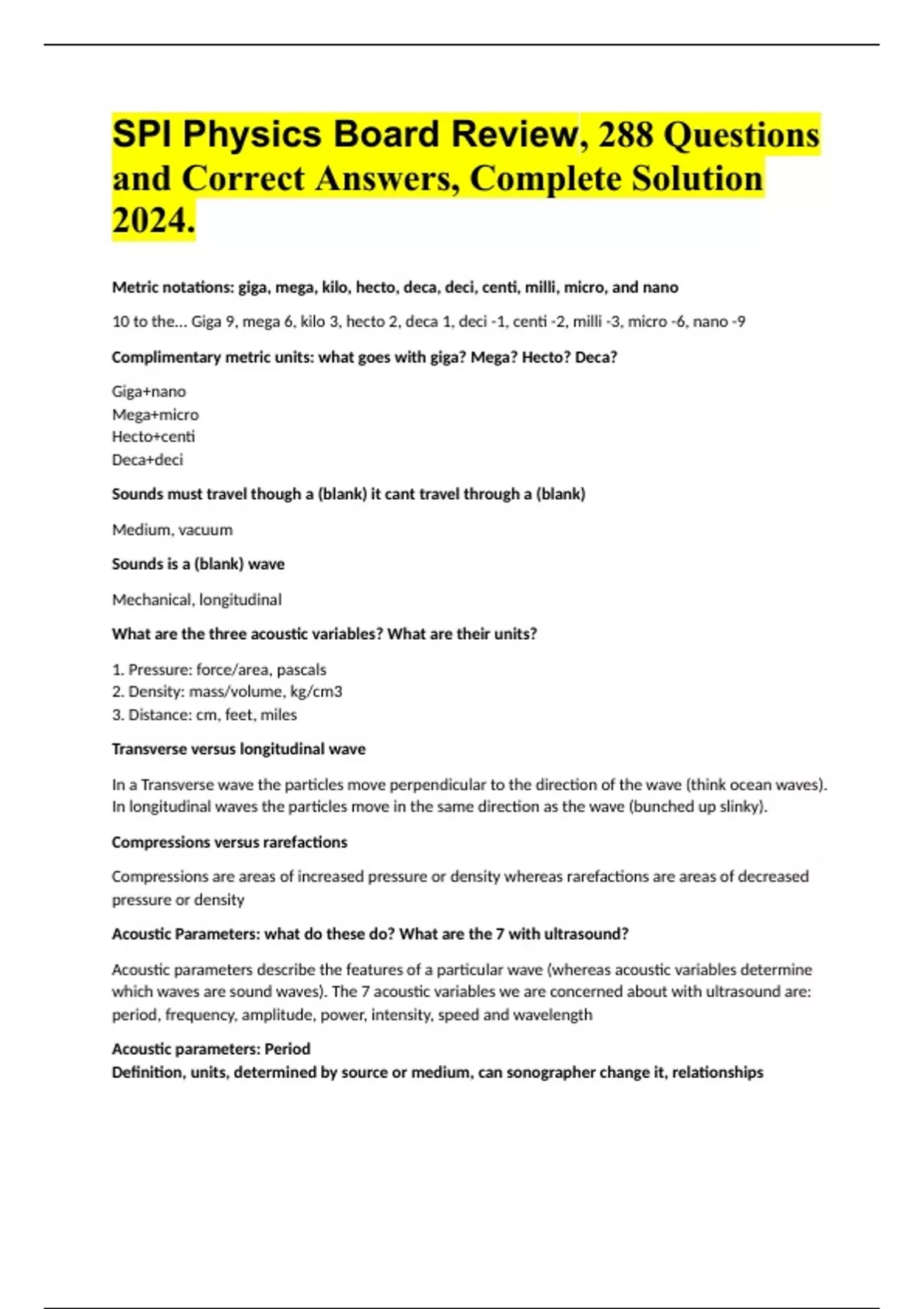 SPI Physics Board Review, 288 Questions and Correct Answers, Complete Solution 2024.

Metric notations: giga, mega, kilo, hecto, deca, deci, centi, milli, micro, and nano

10 to the... Giga 9, mega 6, kilo 3, hecto 2, deca 1, deci -1, centi -2, milli -3, micro -6, nano -9

Complimentary metric units: what goes with giga? Mega? Hecto? Deca?

Giga+nano
Mega+micro
Hecto+centi
Deca+deci

Sounds must travel though a (blank) it cant travel through a (blank)

Medium, vacuum

Sounds is a (blank) wave

Mechanical, longitudinal

What are the three acoustic variables? What are their units?

1. Pressure: force/area, pascals
2. Density: mass/volume, kg/cm3
3. Distance: cm, feet, miles

Transverse versus longitudinal wave

In a Transverse wave the particles move perpendicular to the direction of the wave (think ocean waves). In longitudinal waves the particles move in the same direction as the wave (bunched up slinky).

Compressions versus rarefactions

Compressions are areas of increased pressure or density whereas rarefactions are areas of decreased pressure or density

Acoustic Parameters: what do these do? What are the 7 with ultrasound?

Acoustic parameters describe the features of a particular wave (whereas acoustic variables determine which waves are sound waves). The 7 acoustic variables we are concerned about with ultrasound are: period, frequency, amplitude, power, intensity, speed and wavelength

Acoustic parameters: Period
Definition, units, determined by source or medium, can sonographer change it, relationships